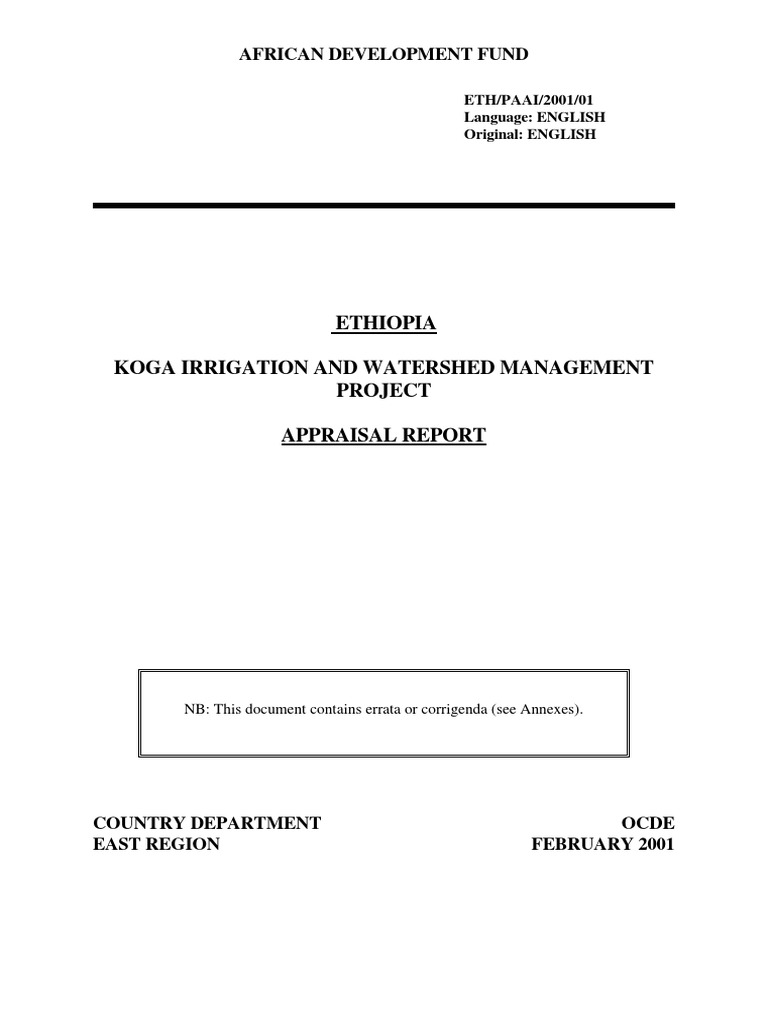 AFRICAN DEVELOPMENT FUND

ETH/PAAI/2001/01
Language: ENGLISH
Original: ENGLISH

ETHIOPIA

KOGA IRRIGATION AND WATERSHED MANAGEMENT PROJECT

APPRAISAL REPORT

NB: This document contains errata or corrigenda (see Annexes).

COUNTRY DEPARTMENT
EAST REGION

OCDE
FEBRUARY 2001